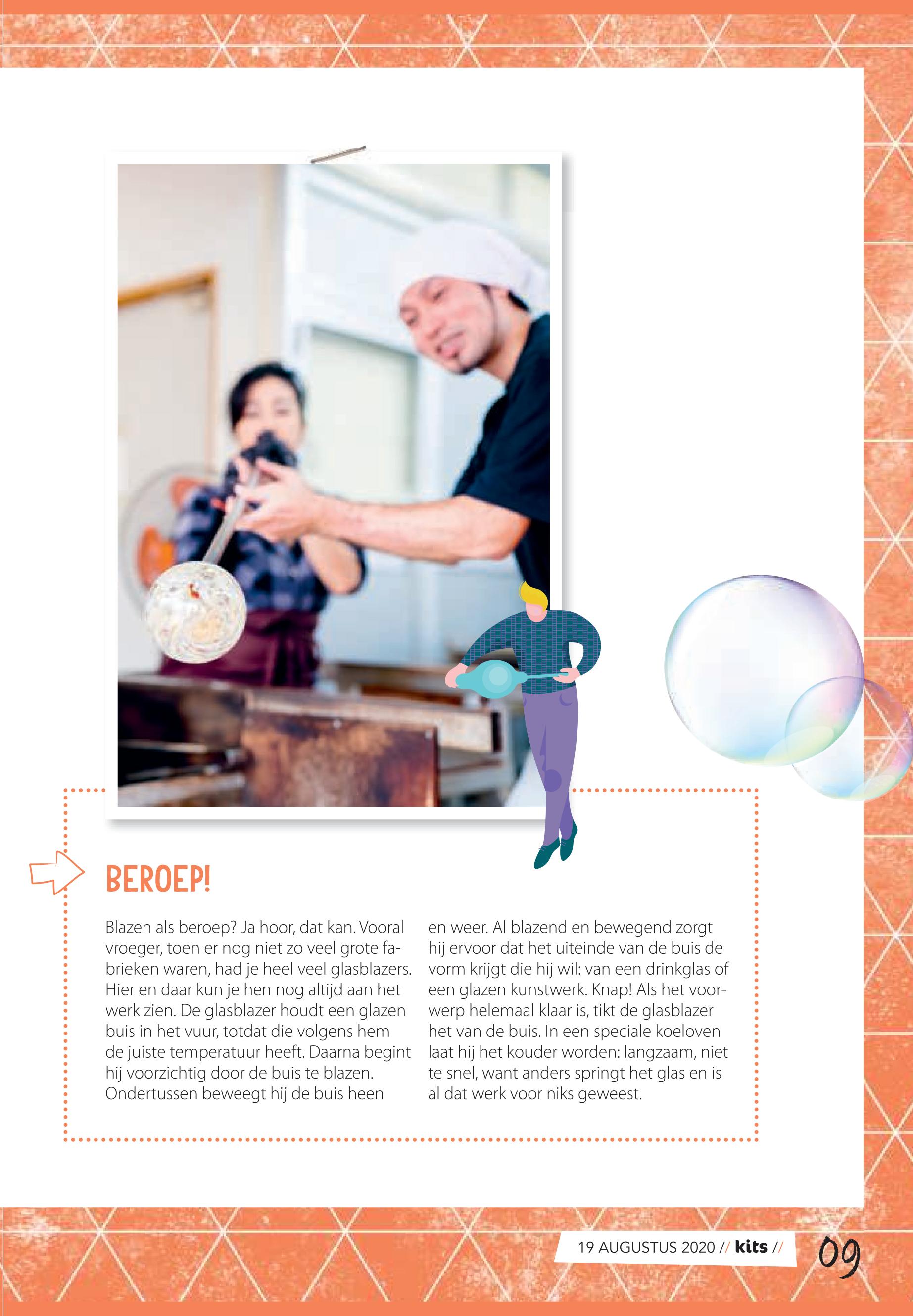 BEROEP!

Blazen als beroep? Ja hoor, dat kan. Vooral vroeger, toen er nog niet zo veel grote fabrieken waren, had je heel veel glasblazers. Hier en daar kun je hen nog altijd aan het werk zien. De glasblazer houdt een glazen buis in het vuur, totdat die volgens hem de juiste temperatuur heeft. Daarna begint hij voorzichtig door de buis te blazen. Ondertussen beweegt hij de buis heen en weer. Al blazend en bewegend zorgt hij ervoor dat het uiteinde van de buis de vorm krijgt die hij wil: van een drinkglas of een glazen kunstwerk. Knap! Als het voorwerp helemaal klaar is, tikt de glasblazer het van de buis. In een speciale koeloven laat hij het kouder worden: langzaam, niet te snel, want anders springt het glas en is al dat werk voor niks geweest.

19 AUGUSTUS 2020 // kits //

09